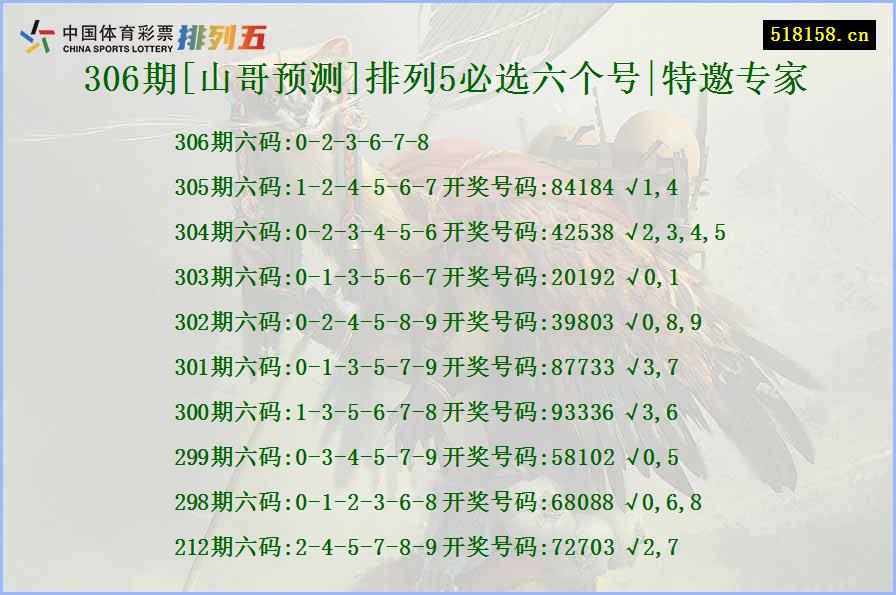 中国体育彩票 CHINA SPORTS LOTTERY 排列五

518158.cn

306期[山哥预测]排列5必选六个号|特邀专家

306期六码:0-2-3-6-7-8

305期六码:1-2-4-5-6-7开奖号码:84184 √1,4

304期六码:0-2-3-4-5-6开奖号码:42538 √2,3,4,5

303期六码:0-1-3-5-6-7开奖号码:20192 √0,1

302期六码:0-2-4-5-8-9开奖号码:39803 √0,8,9

301期六码:0-1-3-5-7-9开奖号码:87733 √3,7

300期六码:1-3-5-6-7-8开奖号码:93336 √3,6

299期六码:0-3-4-5-7-9开奖号码:58102 √0,5

298期六码:0-1-2-3-6-8开奖号码:68088 √0,6,8

212期六码:2-4-5-7-8-9开奖号码:72703 √2,7